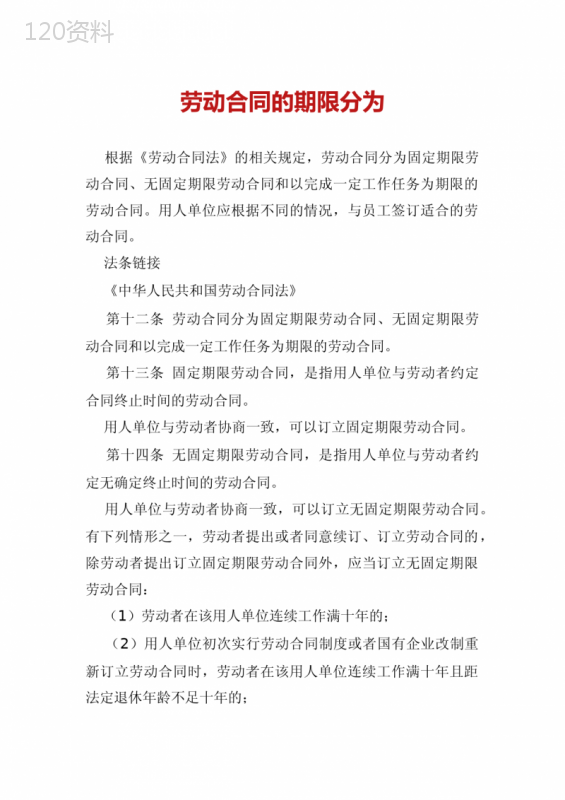 120资料

劳动合同的期限分为

根据《劳动合同法》的相关规定，劳动合同分为固定期限劳动合同、无固定期限劳动合同和以完成一定工作任务为期限的劳动合同。用人单位应根据不同的情况，与员工签订适合的劳动合同。

法条链接

《中华人民共和国劳动合同法》

第十二条 劳动合同分为固定期限劳动合同、无固定期限劳动合同和以完成一定工作任务为期限的劳动合同。

第十三条 固定期限劳动合同，是指用人单位与劳动者约定合同终止时间的劳动合同。

用人单位与劳动者协商一致，可以订立固定期限劳动合同。

第十四条 无固定期限劳动合同，是指用人单位与劳动者约定无确定终止时间的劳动合同。

用人单位与劳动者协商一致，可以订立无固定期限劳动合同。有下列情形之一，劳动者提出或者同意续订、订立劳动合同的，除劳动者提出订立固定期限劳动合同外，应当订立无固定期限劳动合同：

（1）劳动者在该用人单位连续工作满十年的；

（2）用人单位初次实行劳动合同制度或者国有企业改制重新订立劳动合同时，劳动者在该用人单位连续工作满十年且距法定退休年龄不足十年的；